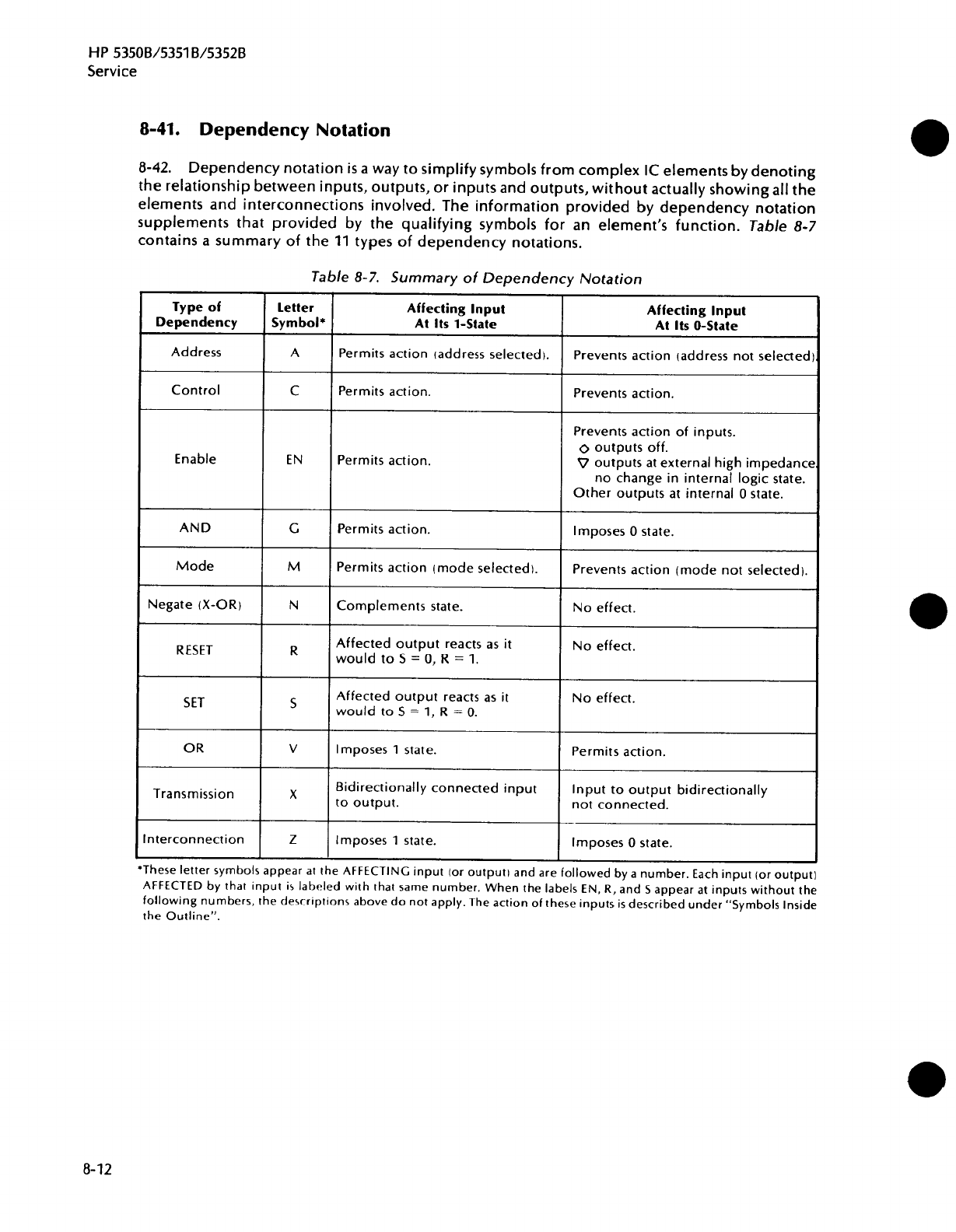 HP 5350B/5351B/5352B
Service

8-41. Dependency Notation

8-42. Dependency notation is a way to simplify symbols from complex IC elements by denoting the relationship between inputs, outputs, or inputs and outputs, without actually showing all the elements and interconnections involved. The information provided by dependency notation supplements that provided by the qualifying symbols for an element's function. Table 8-7 contains a summary of the 11 types of dependency notations.

Table 8-7. Summary of Dependency Notation

| Type of Dependency | Letter Symbol* | Affecting Input At Its 1-State | Affecting Input At Its 0-State |
|---|---|---|---|
| Address | A | Permits action (address selected). | Prevents action (address not selected). |
| Control | C | Permits action. | Prevents action. |
| Enable | EN | Permits action. | Prevents action of inputs. ◇ outputs off. ▽ outputs at external high impedance, no change in internal logic state. Other outputs at internal 0 state. |
| AND | G | Permits action. | Imposes 0 state. |
| Mode | M | Permits action (mode selected). | Prevents action (mode not selected). |
| Negate (X-OR) | N | Complements state. | No effect. |
| RESET | R | Affected output reacts as it would to S = 0, R = 1. | No effect. |
| SET | S | Affected output reacts as it would to S = 1, R = 0. | No effect. |
| OR | V | Imposes 1 state. | Permits action. |
| Transmission | X | Bidirectionally connected input to output. | Input to output bidirectionally not connected. |
| Interconnection | Z | Imposes 1 state. | Imposes 0 state. |

*These letter symbols appear at the AFFECTING input (or output) and are followed by a number. Each input (or output) AFFECTED by that input is labeled with that same number. When the labels EN, R, and S appear at inputs without the following numbers, the descriptions above do not apply. The action of these inputs is described under "Symbols Inside the Outline".

8-12